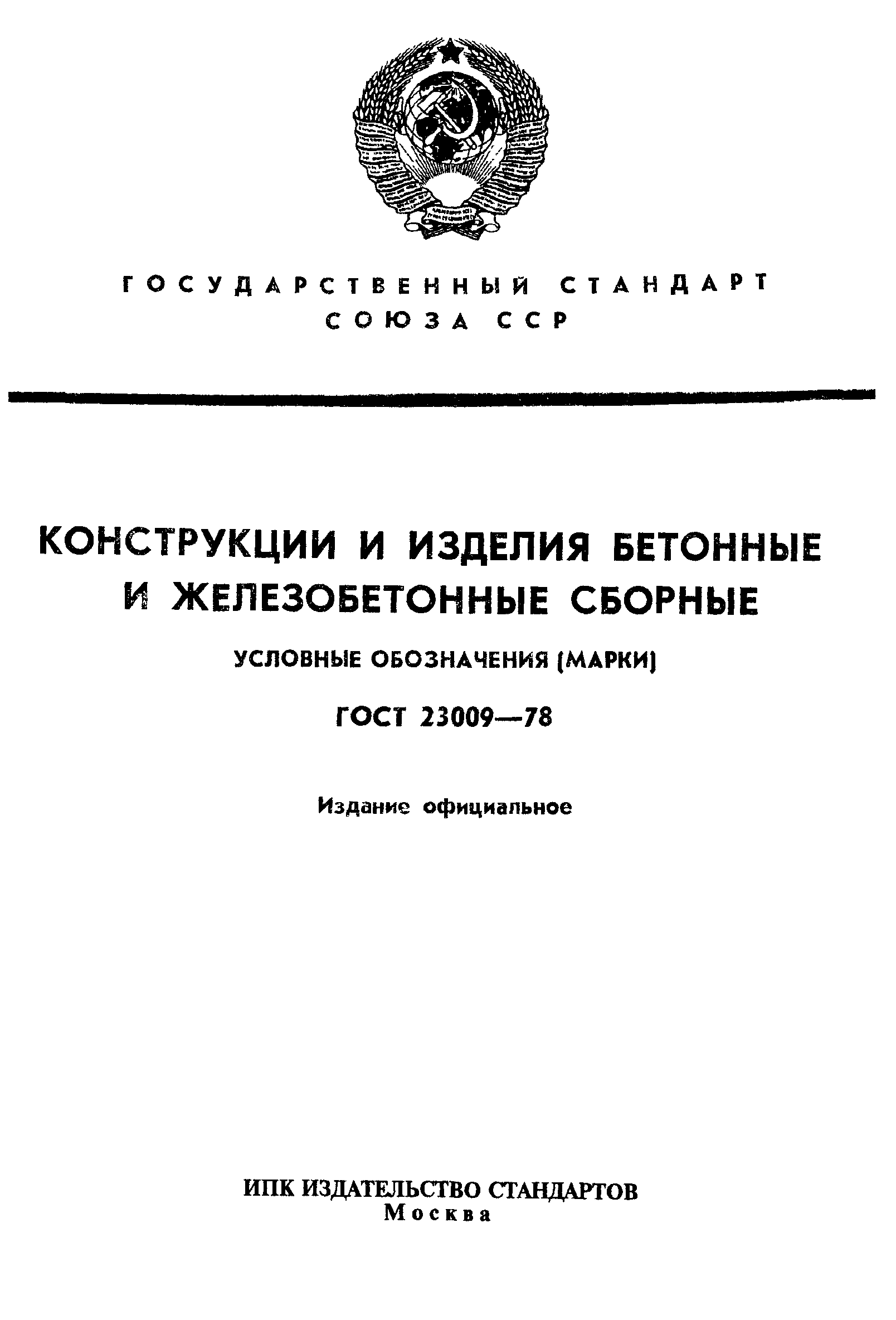 ГОСУДАРСТВЕННЫЙ СТАНДАРТ
СОЮЗА ССР

КОНСТРУКЦИИ И ИЗДЕЛИЯ БЕТОННЫЕ И ЖЕЛЕЗОБЕТОННЫЕ СБОРНЫЕ

УСЛОВНЫЕ ОБОЗНАЧЕНИЯ (МАРКИ)

ГОСТ 23009—78

Издание официальное

ИПК ИЗДАТЕЛЬСТВО СТАНДАРТОВ
Москва